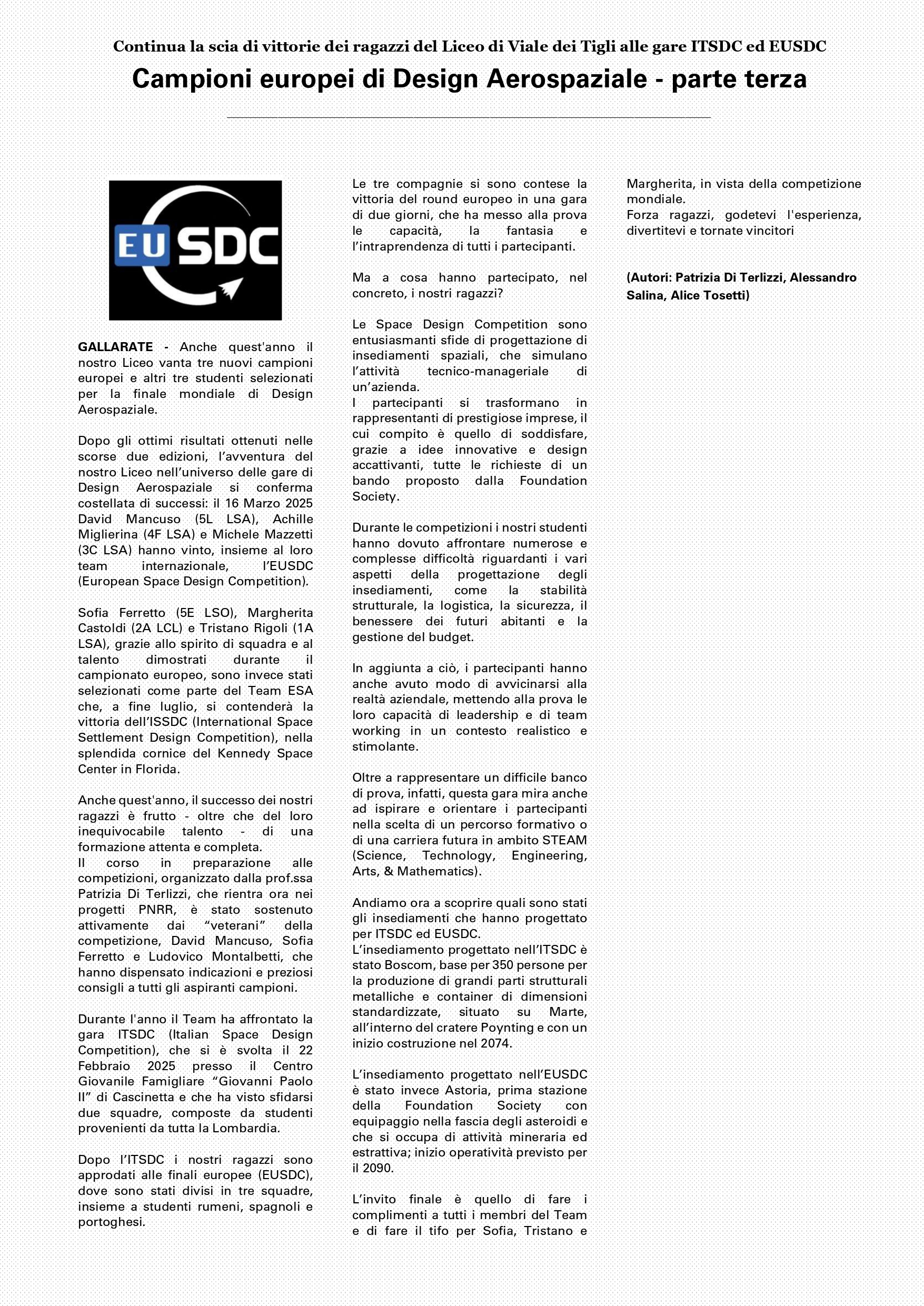 Continua la scia di vittorie dei ragazzi del Liceo di Viale dei Tigli alle gare ITSDC ed EUSDC

Campioni europei di Design Aerospaziale - parte terza

EU SDC

GALLARATE - Anche quest'anno il nostro Liceo vanta tre nuovi campioni europei e altri tre studenti selezionati per la finale mondiale di Design Aerospaziale.

Dopo gli ottimi risultati ottenuti nelle scorse due edizioni, l'avventura del nostro Liceo nell'universo delle gare di Design Aerospaziale si conferma costellata di successi: il 16 Marzo 2025 David Mancuso (5L LSA), Achille Miglierina (4F LSA) e Michele Mazzetti (3C LSA) hanno vinto, insieme al loro team internazionale, l'EUSDC (European Space Design Competition).

Sofia Ferretto (5E LSO), Margherita Castoldi (2A LCL) e Tristano Rigoli (1A LSA), grazie allo spirito di squadra e al talento dimostrati durante il campionato europeo, sono invece stati selezionati come parte del Team ESA che, a fine luglio, si contenderà la vittoria dell'ISSDC (International Space Settlement Design Competition), nella splendida cornice del Kennedy Space Center in Florida.

Anche quest'anno, il successo dei nostri ragazzi è frutto - oltre che del loro inequivocabile talento - di una formazione attenta e completa.
Il corso in preparazione alle competizioni, organizzato dalla prof.ssa Patrizia Di Terlizzi, che rientra ora nei progetti PNRR, è stato sostenuto attivamente dai "veterani" della competizione, David Mancuso, Sofia Ferretto e Ludovico Montalbetti, che hanno dispensato indicazioni e preziosi consigli a tutti gli aspiranti campioni.

Durante l'anno il Team ha affrontato la gara ITSDC (Italian Space Design Competition), che si è svolta il 22 Febbraio 2025 presso il Centro Giovanile Famigliare "Giovanni Paolo II" di Cascinetta e che ha visto sfidarsi due squadre, composte da studenti provenienti da tutta la Lombardia.

Dopo l'ITSDC i nostri ragazzi sono approdati alle finali europee (EUSDC), dove sono stati divisi in tre squadre, insieme a studenti rumeni, spagnoli e portoghesi.

Le tre compagnie si sono contese la vittoria del round europeo in una gara di due giorni, che ha messo alla prova le capacità, la fantasia e l'intraprendenza di tutti i partecipanti.

Ma a cosa hanno partecipato, nel concreto, i nostri ragazzi?

Le Space Design Competition sono entusiasmanti sfide di progettazione di insediamenti spaziali, che simulano l'attività tecnico-manageriale di un'azienda.
I partecipanti si trasformano in rappresentanti di prestigiose imprese, il cui compito è quello di soddisfare, grazie a idee innovative e design accattivanti, tutte le richieste di un bando proposto dalla Foundation Society.

Durante le competizioni i nostri studenti hanno dovuto affrontare numerose e complesse difficoltà riguardanti i vari aspetti della progettazione degli insediamenti, come la stabilità strutturale, la logistica, la sicurezza, il benessere dei futuri abitanti e la gestione del budget.

In aggiunta a ciò, i partecipanti hanno anche avuto modo di avvicinarsi alla realtà aziendale, mettendo alla prova le loro capacità di leadership e di team working in un contesto realistico e stimolante.

Oltre a rappresentare un difficile banco di prova, infatti, questa gara mira anche ad ispirare e orientare i partecipanti nella scelta di un percorso formativo o di una carriera futura in ambito STEAM (Science, Technology, Engineering, Arts, & Mathematics).

Andiamo ora a scoprire quali sono stati gli insediamenti che hanno progettato per ITSDC ed EUSDC.
L'insediamento progettato nell'ITSDC è stato Boscom, base per 350 persone per la produzione di grandi parti strutturali metalliche e container di dimensioni standardizzate, situato su Marte, all'interno del cratere Poynting e con un inizio costruzione nel 2074.

L'insediamento progettato nell'EUSDC è stato invece Astoria, prima stazione della Foundation Society con equipaggio nella fascia degli asteroidi e che si occupa di attività mineraria ed estrattiva; inizio operatività previsto per il 2090.

L'invito finale è quello di fare i complimenti a tutti i membri del Team e di fare il tifo per Sofia, Tristano e Margherita, in vista della competizione mondiale.
Forza ragazzi, godetevi l'esperienza, divertitevi e tornate vincitori

(Autori: Patrizia Di Terlizzi, Alessandro Salina, Alice Tosetti)